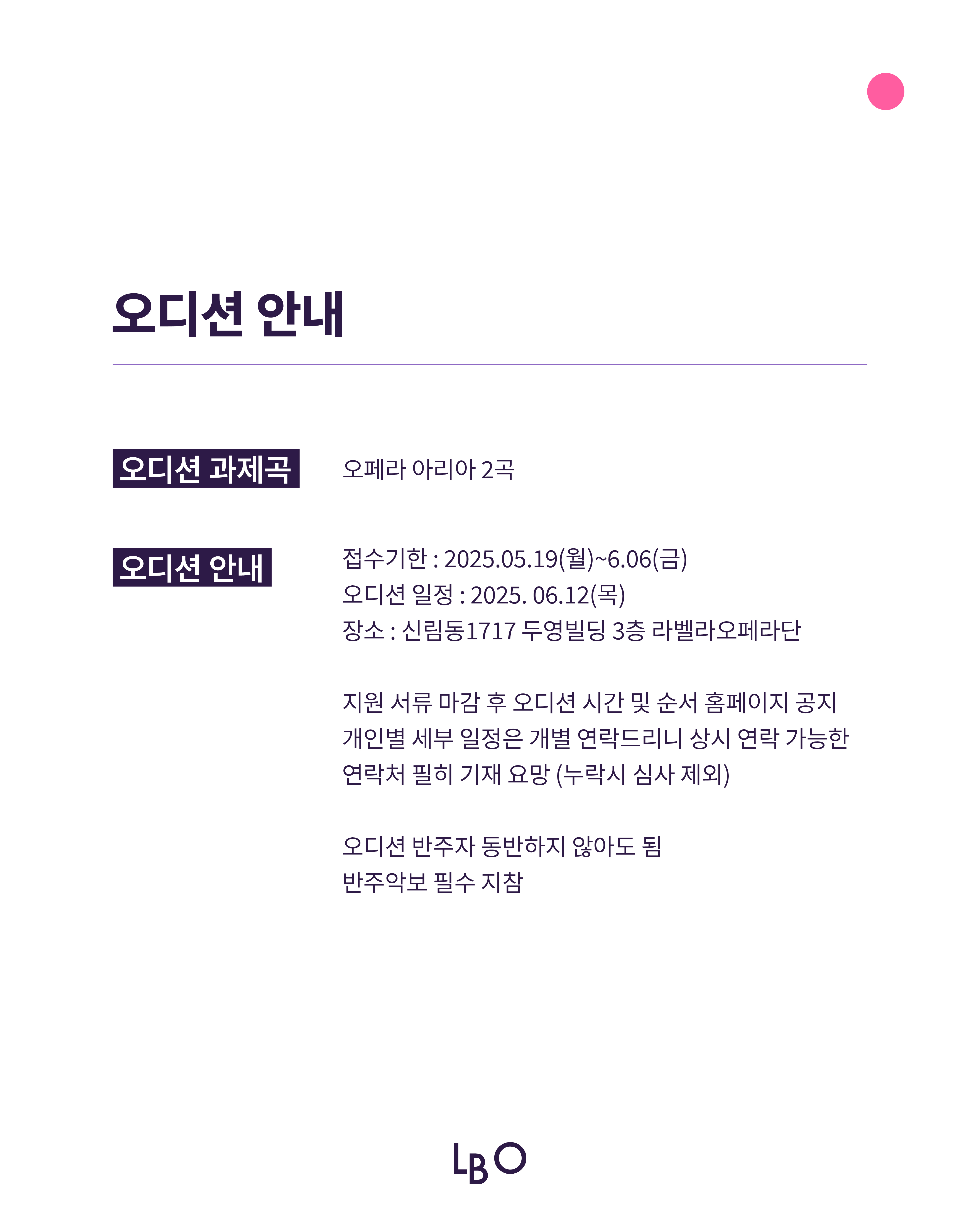 오디션 안내

오디션 과제곡

오페라 아리아 2곡

오디션 안내

접수기한 : 2025.05.19(월)~6.06(금)
오디션 일정 : 2025. 06.12(목)
장소 : 신림동1717 두영빌딩 3층 라벨라오페라단

지원 서류 마감 후 오디션 시간 및 순서 홈페이지 공지
개인별 세부 일정은 개별 연락드리니 상시 연락 가능한
연락처 필히 기재 요망 (누락시 심사 제외)

오디션 반주자 동반하지 않아도 됨
반주악보 필수 지참

LBO